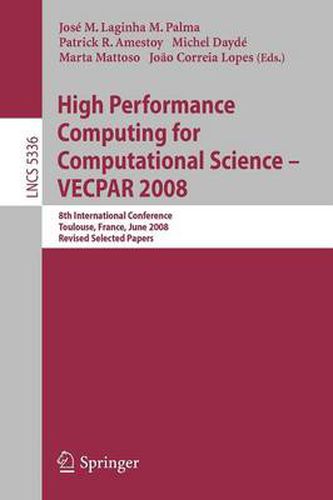 LNCS 5336

José M. Laginha M. Palma
Patrick R. Amestoy Michel Daydé
Marta Mattoso João Correia Lopes (Eds.)

High Performance Computing for Computational Science – VECPAR 2008

8th International Conference
Toulouse, France, June 2008
Revised Selected Papers

Springer